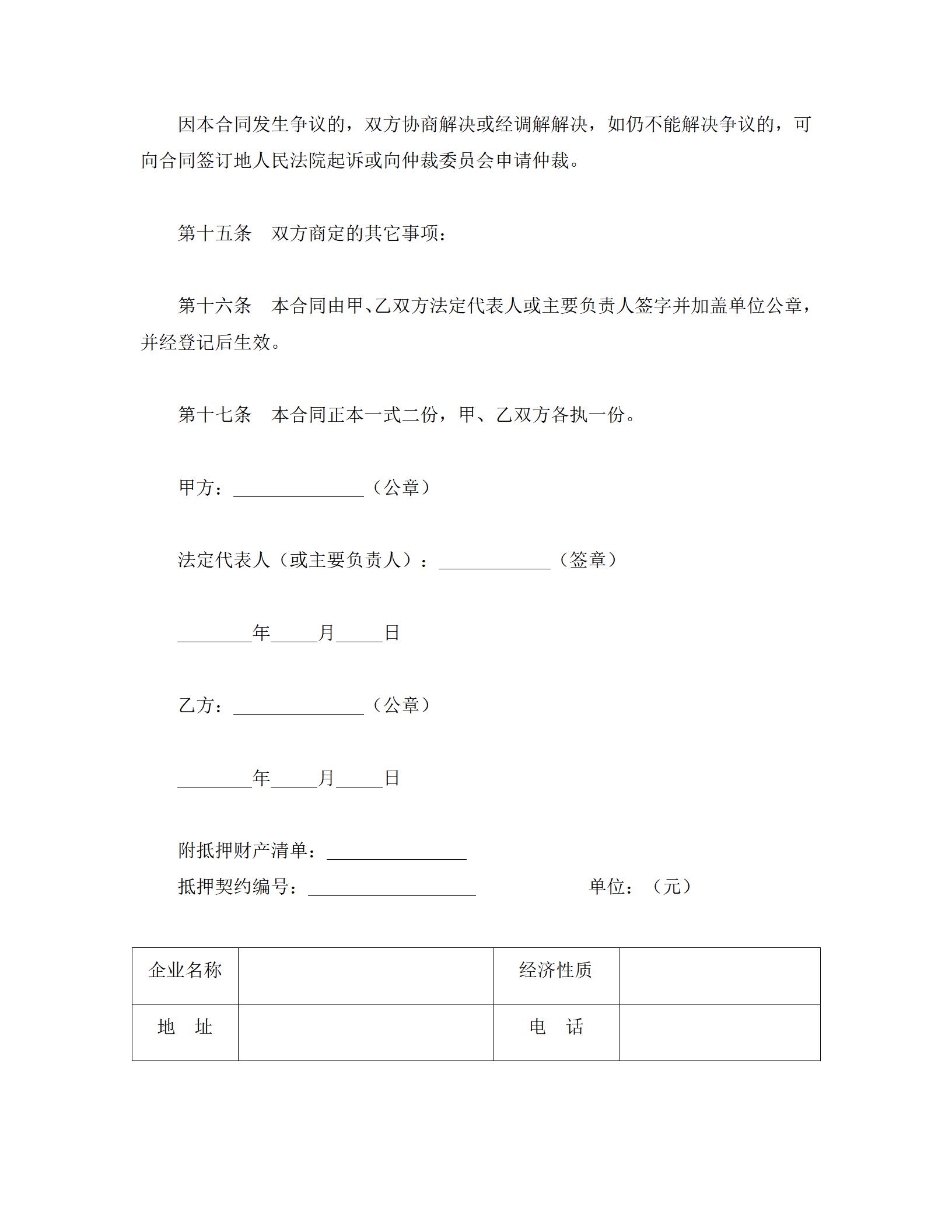 因本合同发生争议的，双方协商解决或经调解解决，如仍不能解决争议的，可向合同签订地人民法院起诉或向仲裁委员会申请仲裁。

第十五条　双方商定的其它事项：

第十六条　本合同由甲、乙双方法定代表人或主要负责人签字并加盖单位公章，并经登记后生效。

第十七条　本合同正本一式二份，甲、乙双方各执一份。

甲方：______________（公章）

法定代表人（或主要负责人）：____________（签章）

________年_____月_____日

乙方：______________（公章）

________年_____月_____日

附抵押财产清单：_______________

抵押契约编号：__________________　　　　　单位：（元）

| 企业名称 |  | 经济性质 |  |
|---|---|---|---|
| 地　址 |  | 电　话 |  |